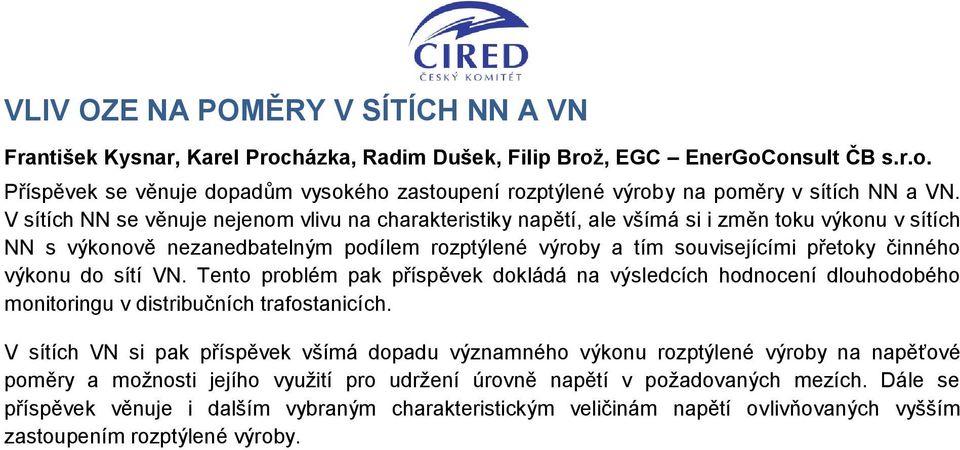 CIRED
ČESKÝ KOMITÉT

VLIV OZE NA POMĚRY V SÍTÍCH NN A VN

František Kysnar, Karel Procházka, Radim Dušek, Filip Brož, EGC – EnerGoConsult ČB s.r.o.

Příspěvek se věnuje dopadům vysokého zastoupení rozptýlené výroby na poměry v sítích NN a VN. V sítích NN se věnuje nejenom vlivu na charakteristiky napětí, ale všímá si i změn toku výkonu v sítích NN s výkonově nezanedbatelným podílem rozptýlené výroby a tím souvisejícími přetoky činného výkonu do sítí VN. Tento problém pak příspěvek dokládá na výsledcích hodnocení dlouhodobého monitoringu v distribučních trafostanicích.

V sítích VN si pak příspěvek všímá dopadu významného výkonu rozptýlené výroby na napěťové poměry a možnosti jejího využití pro udržení úrovně napětí v požadovaných mezích. Dále se příspěvek věnuje i dalším vybraným charakteristickým veličinám napětí ovlivňovaných vyšším zastoupením rozptýlené výroby.